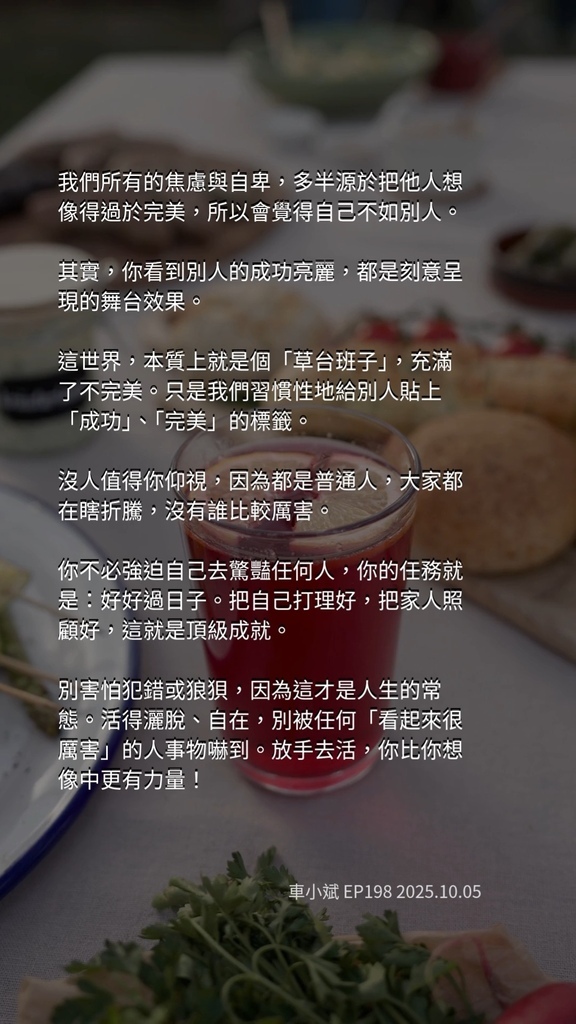 我們所有的焦慮與自卑，多半源於把他人想像得過於完美，所以會覺得自己不如別人。

其實，你看到別人的成功亮麗，都是刻意呈現的舞台效果。

這世界，本質上就是個「草台班子」，充滿了不完美。只是我們習慣性地給別人貼上「成功」、「完美」的標籤。

沒人值得你仰視，因為都是普通人，大家都在瞎折騰，沒有誰比較厲害。

你不必強迫自己去驚豔任何人，你的任務就是：好好過日子。把自己打理好，把家人照顧好，這就是頂級成就。

別害怕犯錯或狼狽，因為這才是人生的常態。活得灑脫、自在，別被任何「看起來很厲害」的人事物嚇到。放手去活，你比你想像中更有力量！

車小斌 EP198 2025.10.05